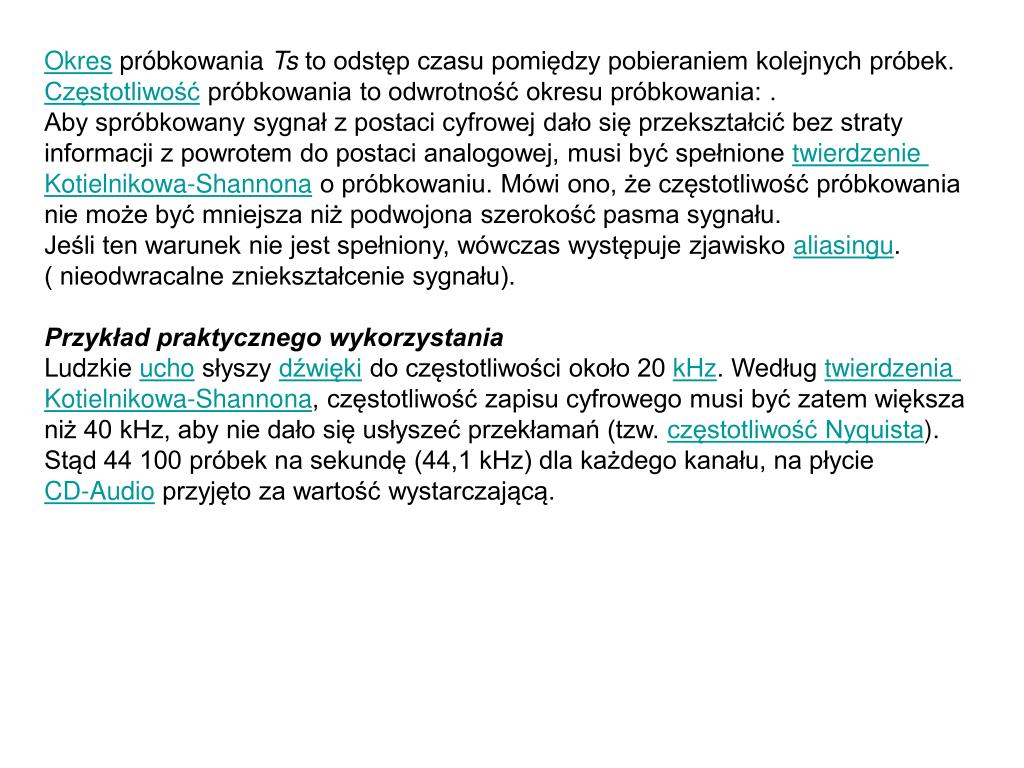 Okres próbkowania Ts to odstęp czasu pomiędzy pobieraniem kolejnych próbek. Częstotliwość próbkowania to odwrotność okresu próbkowania: .
Aby spróbkowany sygnał z postaci cyfrowej dało się przekształcić bez straty informacji z powrotem do postaci analogowej, musi być spełnione twierdzenie Kotielnikowa-Shannona o próbkowaniu. Mówi ono, że częstotliwość próbkowania nie może być mniejsza niż podwojona szerokość pasma sygnału.
Jeśli ten warunek nie jest spełniony, wówczas występuje zjawisko aliasingu. ( nieodwracalne zniekształcenie sygnału).

Przykład praktycznego wykorzystania
Ludzkie ucho słyszy dźwięki do częstotliwości około 20 kHz. Według twierdzenia Kotielnikowa-Shannona, częstotliwość zapisu cyfrowego musi być zatem większa niż 40 kHz, aby nie dało się usłyszeć przekłamań (tzw. częstotliwość Nyquista). Stąd 44 100 próbek na sekundę (44,1 kHz) dla każdego kanału, na płycie CD-Audio przyjęto za wartość wystarczającą.